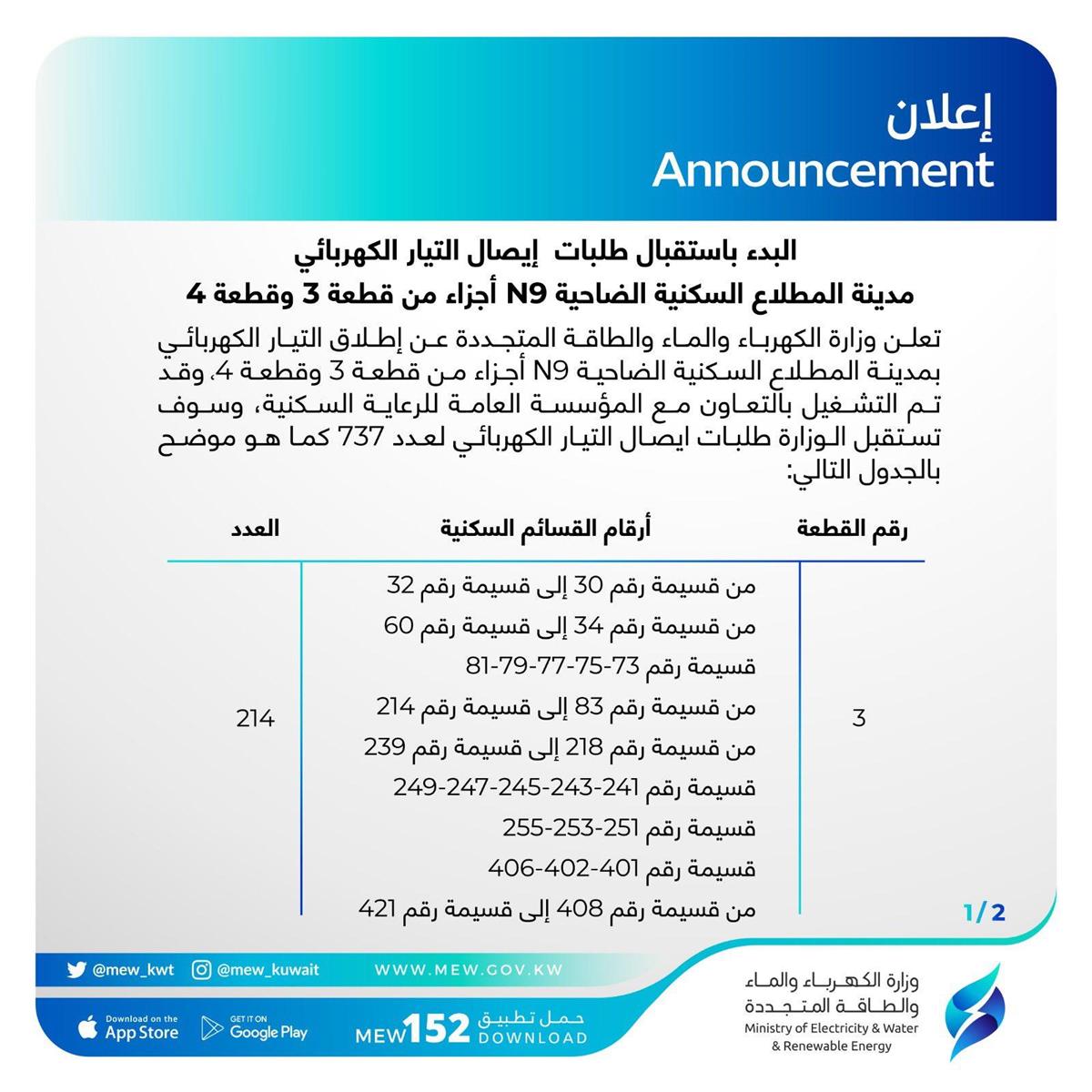 إعلان
Announcement

البدء باستقبال طلبات إيصال التيار الكهربائي
مدينة المطلاع السكنية الضاحية N9 أجزاء من قطعة 3 وقطعة 4

تعلن وزارة الكهرباء والماء والطاقة المتجددة عن إطلاق التيار الكهربائي بمدينة المطلاع السكنية الضاحية N9 أجزاء من قطعة 3 وقطعة 4، وقد تم التشغيل بالتعاون مع المؤسسة العامة للرعاية السكنية، وسوف تستقبل الوزارة طلبات ايصال التيار الكهربائي لعدد 737 كما هو موضح بالجدول التالي:

| رقم القطعة | أرقام القسائم السكنية | العدد |
|---|---|---|
| 3 | من قسيمة رقم 30 إلى قسيمة رقم 32<br>من قسيمة رقم 34 إلى قسيمة رقم 60<br>قسيمة رقم 73-75-77-79-81<br>من قسيمة رقم 83 إلى قسيمة رقم 214<br>من قسيمة رقم 218 إلى قسيمة رقم 239<br>قسيمة رقم 241-243-245-247-249<br>قسيمة رقم 251-253-255<br>قسيمة رقم 401-402-406<br>من قسيمة رقم 408 إلى قسيمة رقم 421 | 214 |

1/2

@mew_kwt @mew_kuwait WWW.MEW.GOV.KW
Download on the App Store GET IT ON Google Play MEW152 حمل تطبيق DOWNLOAD

وزارة الكهرباء والماء والطاقة المتجددة
Ministry of Electricity & Water & Renewable Energy